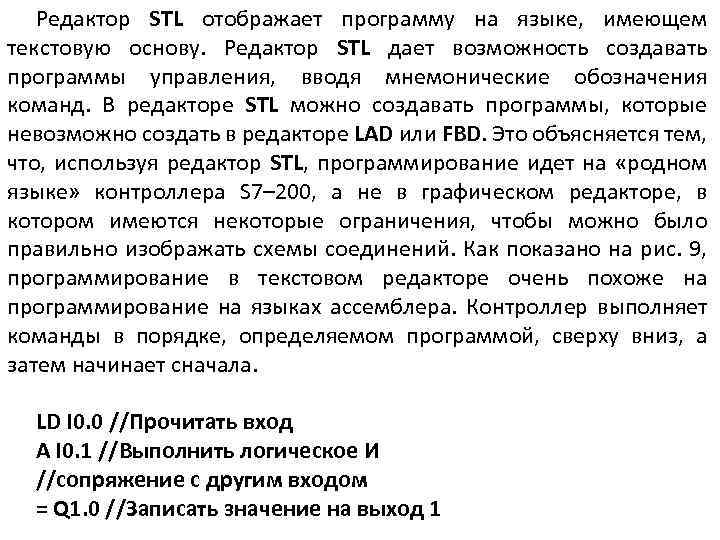 Редактор STL отображает программу на языке, имеющем текстовую основу. Редактор STL дает возможность создавать программы управления, вводя мнемонические обозначения команд. В редакторе STL можно создавать программы, которые невозможно создать в редакторе LAD или FBD. Это объясняется тем, что, используя редактор STL, программирование идет на «родном языке» контроллера S7–200, а не в графическом редакторе, в котором имеются некоторые ограничения, чтобы можно было правильно изображать схемы соединений. Как показано на рис. 9, программирование в текстовом редакторе очень похоже на программирование на языках ассемблера. Контроллер выполняет команды в порядке, определяемом программой, сверху вниз, а затем начинает сначала.

LD I0.0 //Прочитать вход
A I0.1 //Выполнить логическое И
//сопряжение с другим входом
= Q1.0 //Записать значение на выход 1